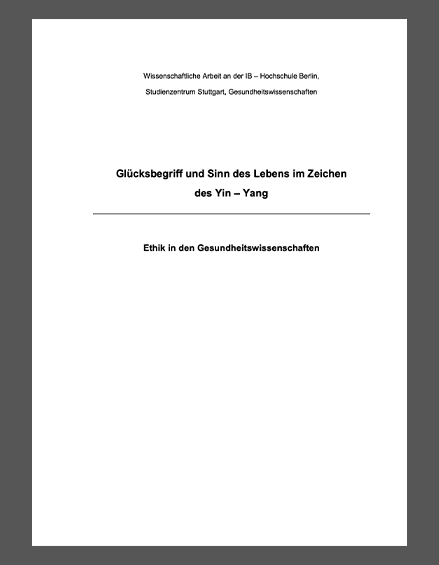 Wissenschaftliche Arbeit an der IB – Hochschule Berlin,

Studienzentrum Stuttgart, Gesundheitswissenschaften

Glücksbegriff und Sinn des Lebens im Zeichen des Yin – Yang

Ethik in den Gesundheitswissenschaften